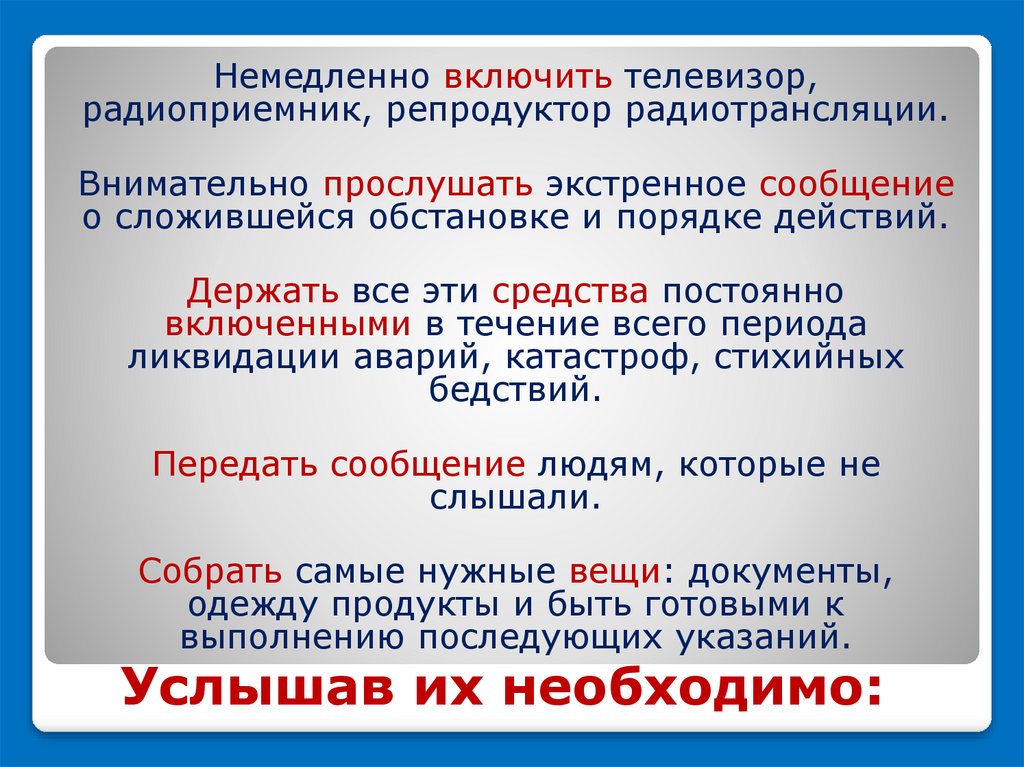 Немедленно включить телевизор, радиоприемник, репродуктор радиотрансляции.

Внимательно прослушать экстренное сообщение о сложившейся обстановке и порядке действий.

Держать все эти средства постоянно включенными в течение всего периода ликвидации аварий, катастроф, стихийных бедствий.

Передать сообщение людям, которые не слышали.

Собрать самые нужные вещи: документы, одежду продукты и быть готовыми к выполнению последующих указаний.

Услышав их необходимо: